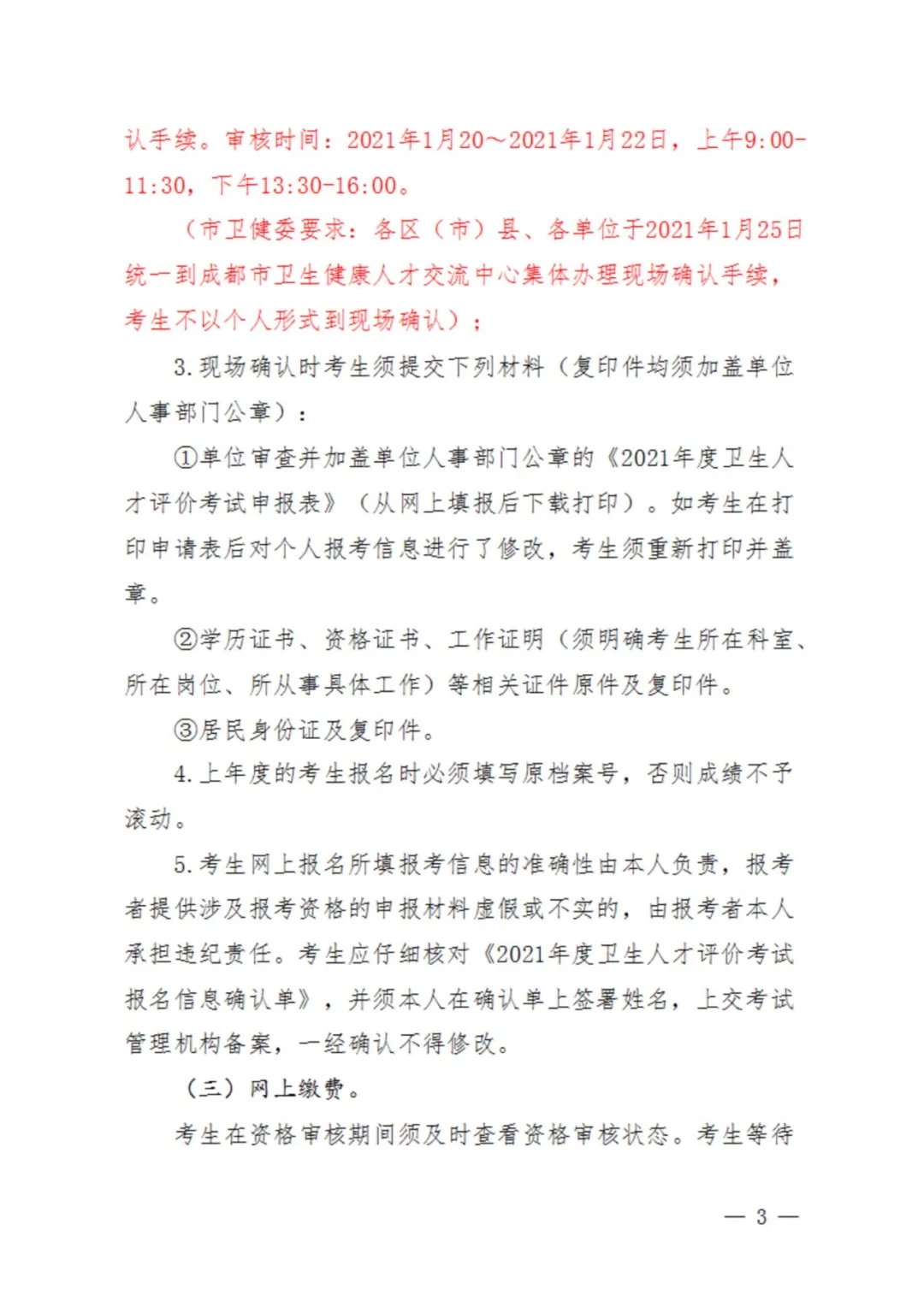 认手续。审核时间：2021年1月20～2021年1月22日，上午9:00-11:30，下午13:30-16:00。

（市卫健委要求：各区（市）县、各单位于2021年1月25日统一到成都市卫生健康人才交流中心集体办理现场确认手续，考生不以个人形式到现场确认）；

3.现场确认时考生须提交下列材料（复印件均须加盖单位人事部门公章）：

①单位审查并加盖单位人事部门公章的《2021年度卫生人才评价考试申报表》（从网上填报后下载打印）。如考生在打印申请表后对个人报考信息进行了修改，考生须重新打印并盖章。

②学历证书、资格证书、工作证明（须明确考生所在科室、所在岗位、所从事具体工作）等相关证件原件及复印件。

③居民身份证及复印件。

4.上年度的考生报名时必须填写原档案号，否则成绩不予滚动。

5.考生网上报名所填报考信息的准确性由本人负责，报考者提供涉及报考资格的申报材料虚假或不实的，由报考者本人承担违纪责任。考生应仔细核对《2021年度卫生人才评价考试报名信息确认单》，并须本人在确认单上签署姓名，上交考试管理机构备案，一经确认不得修改。

（三）网上缴费。

考生在资格审核期间须及时查看资格审核状态。考生等待

— 3 —